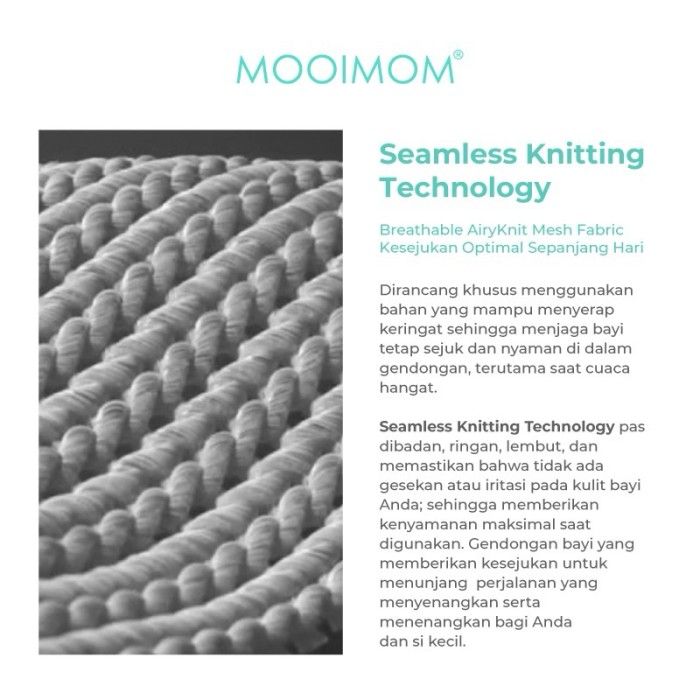 MOOIMOM®

Seamless Knitting Technology

Breathable AiryKnit Mesh Fabric
Kesejukan Optimal Sepanjang Hari

Dirancang khusus menggunakan bahan yang mampu menyerap keringat sehingga menjaga bayi tetap sejuk dan nyaman di dalam gendongan, terutama saat cuaca hangat.

Seamless Knitting Technology pas dibadan, ringan, lembut, dan memastikan bahwa tidak ada gesekan atau iritasi pada kulit bayi Anda; sehingga memberikan kenyamanan maksimal saat digunakan. Gendongan bayi yang memberikan kesejukan untuk menunjang perjalanan yang menyenangkan serta menenangkan bagi Anda dan si kecil.